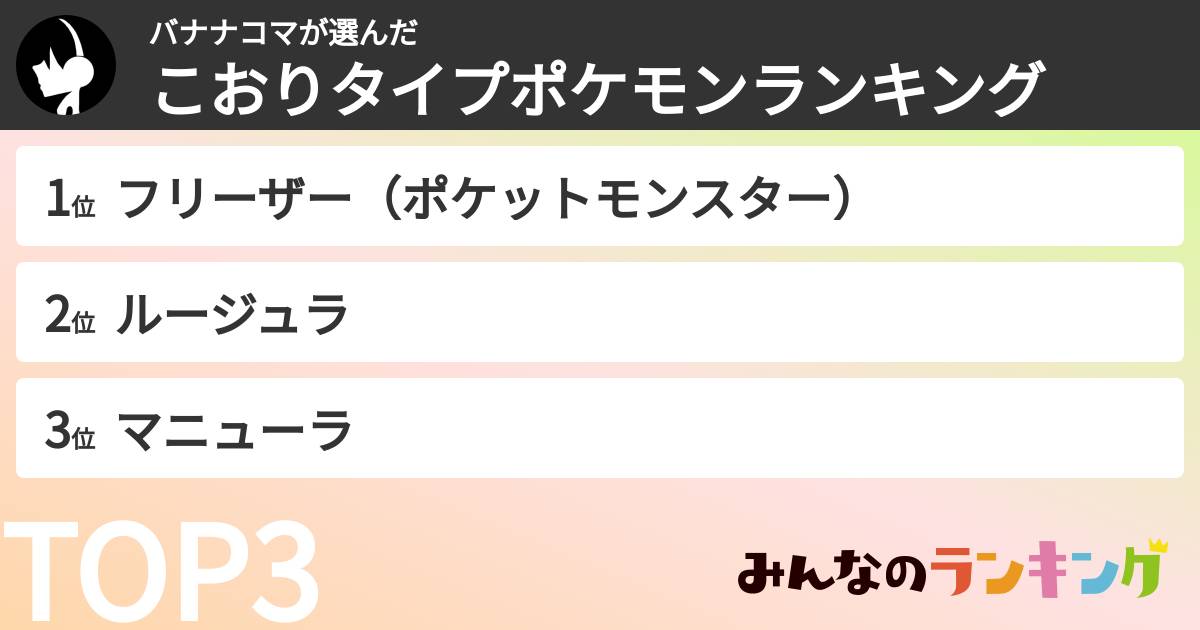 バナナコマが選んだ
こおりタイプポケモンランキング

1位 フリーザー（ポケットモンスター）

2位 ルージュラ

3位 マニューラ

TOP3

みんなのランキング